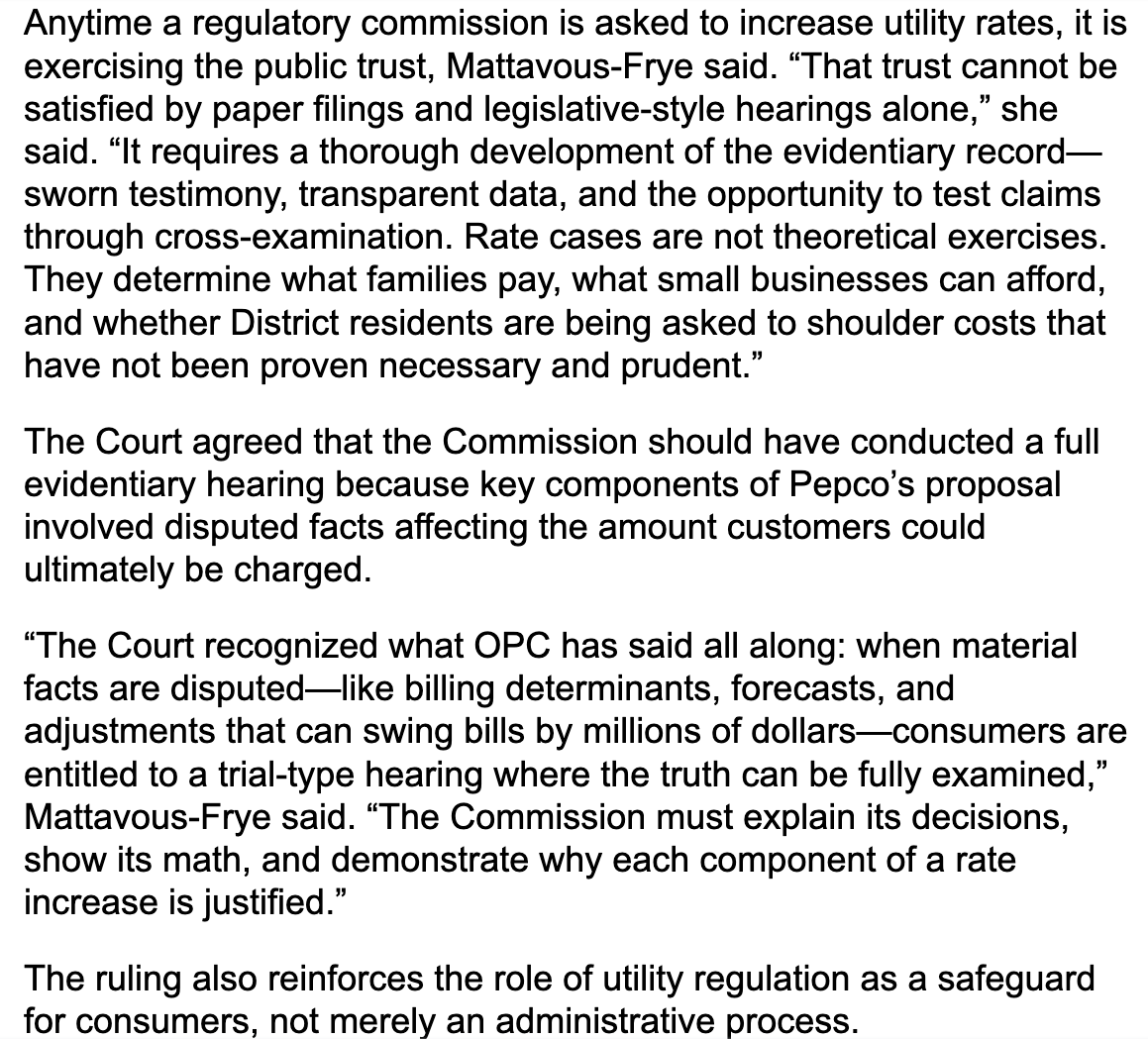 Anytime a regulatory commission is asked to increase utility rates, it is exercising the public trust, Mattavous-Frye said. “That trust cannot be satisfied by paper filings and legislative-style hearings alone,” she said. “It requires a thorough development of the evidentiary record—sworn testimony, transparent data, and the opportunity to test claims through cross-examination. Rate cases are not theoretical exercises. They determine what families pay, what small businesses can afford, and whether District residents are being asked to shoulder costs that have not been proven necessary and prudent.”

The Court agreed that the Commission should have conducted a full evidentiary hearing because key components of Pepco’s proposal involved disputed facts affecting the amount customers could ultimately be charged.

“The Court recognized what OPC has said all along: when material facts are disputed—like billing determinants, forecasts, and adjustments that can swing bills by millions of dollars—consumers are entitled to a trial-type hearing where the truth can be fully examined,” Mattavous-Frye said. “The Commission must explain its decisions, show its math, and demonstrate why each component of a rate increase is justified.”

The ruling also reinforces the role of utility regulation as a safeguard for consumers, not merely an administrative process.